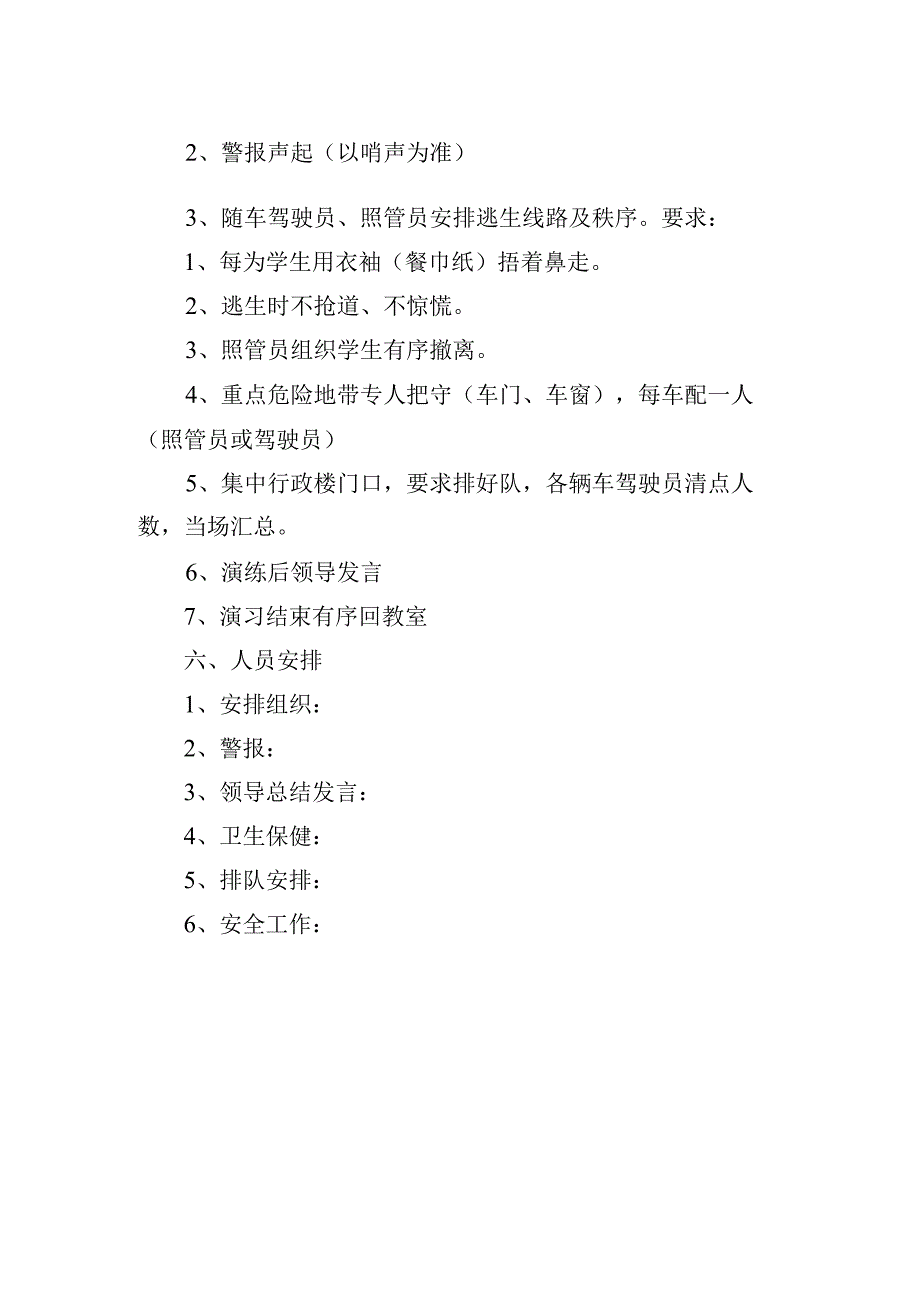 2、警报声起（以哨声为准）

3、随车驾驶员、照管员安排逃生线路及秩序。要求：

1、每为学生用衣袖（餐巾纸）捂着鼻走。

2、逃生时不抢道、不惊慌。

3、照管员组织学生有序撤离。

4、重点危险地带专人把守（车门、车窗），每车配一人（照管员或驾驶员）

5、集中行政楼门口，要求排好队，各辆车驾驶员清点人数，当场汇总。

6、演练后领导发言

7、演习结束有序回教室

六、人员安排

1、安排组织：

2、警报：

3、领导总结发言：

4、卫生保健：

5、排队安排：

6、安全工作：